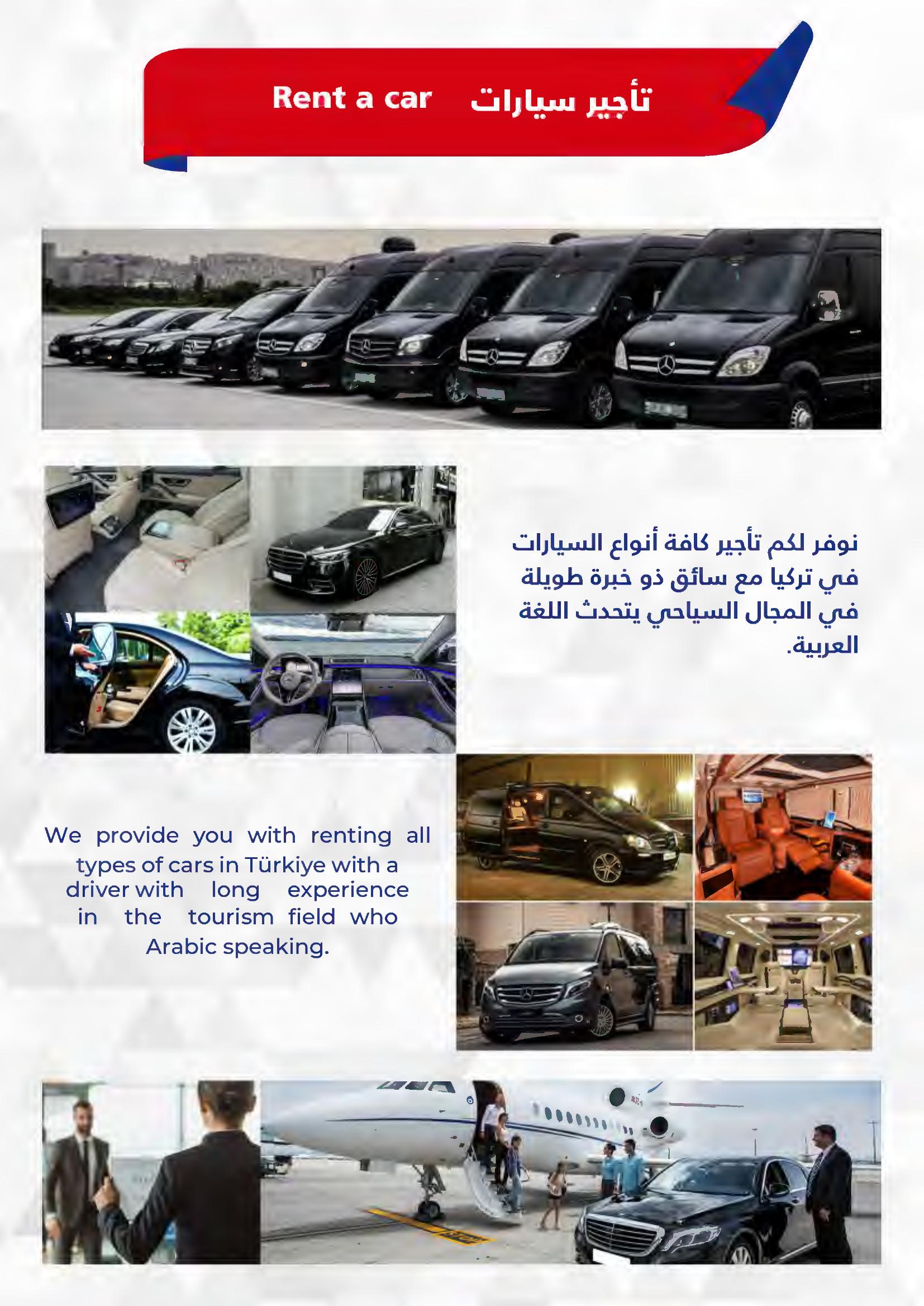 Rent a car تأجير سيارات

نوفر لكم تأجير كافة أنواع السيارات في تركيا مع سائق ذو خبرة طويلة في المجال السياحي يتحدث اللغة العربية.

We provide you with renting all types of cars in Türkiye with a driver with long experience in the tourism field who Arabic speaking.